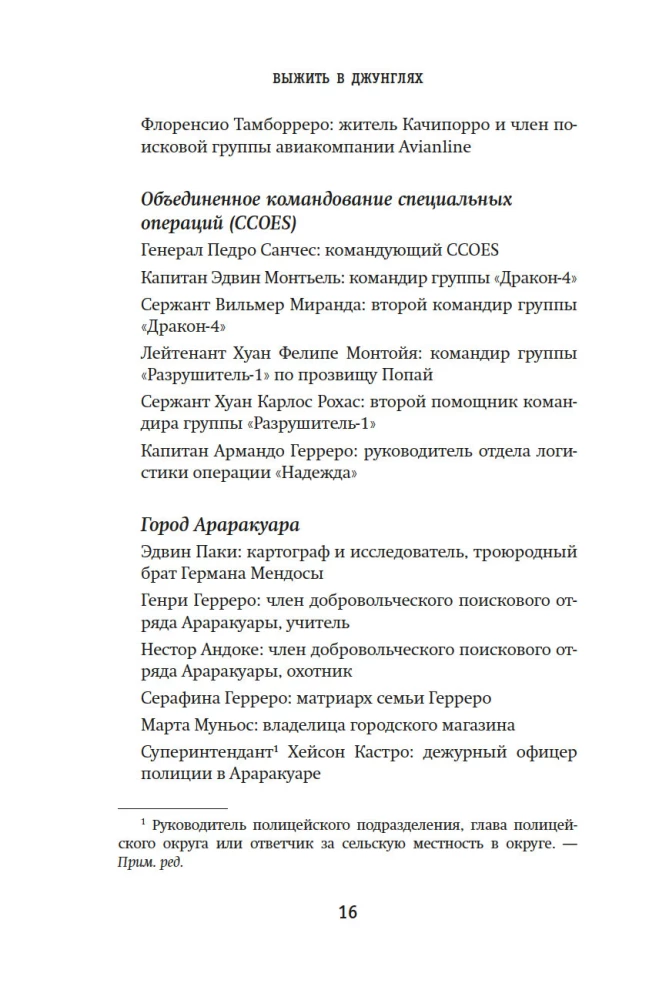 ВЫЖИТЬ В ДЖУНГЛЯХ

Флоренсио Тамборреро: житель Качипорро и член поисковой группы авиакомпании Avianline

Объединенное командование специальных операций (CCOES)

Генерал Педро Санчес: командующий CCOES

Капитан Эдвин Монтьель: командир группы «Дракон-4»

Сержант Вильмер Миранда: второй командир группы «Дракон-4»

Лейтенант Хуан Фелипе Монтойя: командир группы «Разрушитель-1» по прозвищу Попай

Сержант Хуан Карлос Рохас: второй помощник командира группы «Разрушитель-1»

Капитан Армандо Герреро: руководитель отдела логистики операции «Надежда»

Город Араракуара

Эдвин Паки: картограф и исследователь, троюродный брат Германа Мендосы

Генри Герреро: член добровольческого поискового отряда Араракуары, учитель

Нестор Андоке: член добровольческого поискового отряда Араракуары, охотник

Серафина Герреро: матриарх семьи Герреро

Марта Муньос: владелица городского магазина

Суперинтендант$^{1}$ Хейсон Кастро: дежурный офицер полиции в Араракуаре

$^{1}$ Руководитель полицейского подразделения, глава полицейского округа или ответчик за сельскую местность в округе. — Прим. ред.

16